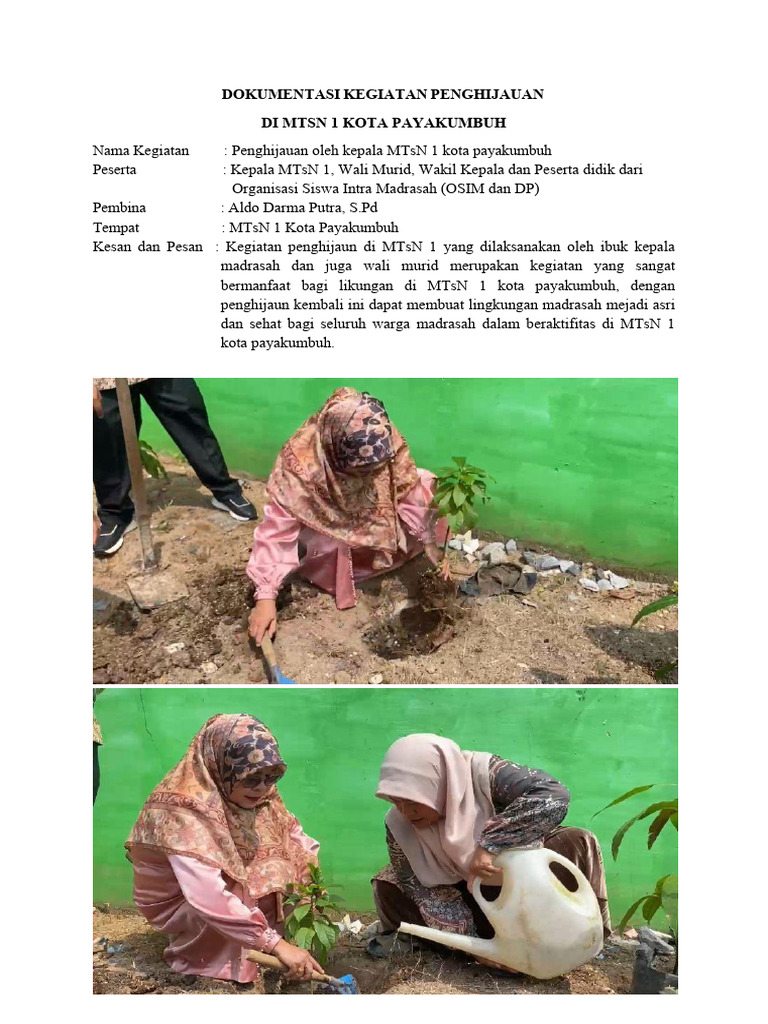 DOKUMENTASI KEGIATAN PENGHIJAUAN

DI MTSN 1 KOTA PAYAKUMBUH

Nama Kegiatan : Penghijauan oleh kepala MTsN 1 kota payakumbuh
Peserta : Kepala MTsN 1, Wali Murid, Wakil Kepala dan Peserta didik dari Organisasi Siswa Intra Madrasah (OSIM dan DP)
Pembina : Aldo Darma Putra, S.Pd
Tempat : MTsN 1 Kota Payakumbuh
Kesan dan Pesan : Kegiatan penghijaun di MTsN 1 yang dilaksanakan oleh ibuk kepala madrasah dan juga wali murid merupakan kegiatan yang sangat bermanfaat bagi likungan di MTsN 1 kota payakumbuh, dengan penghijaun kembali ini dapat membuat lingkungan madrasah mejadi asri dan sehat bagi seluruh warga madrasah dalam beraktifitas di MTsN 1 kota payakumbuh.